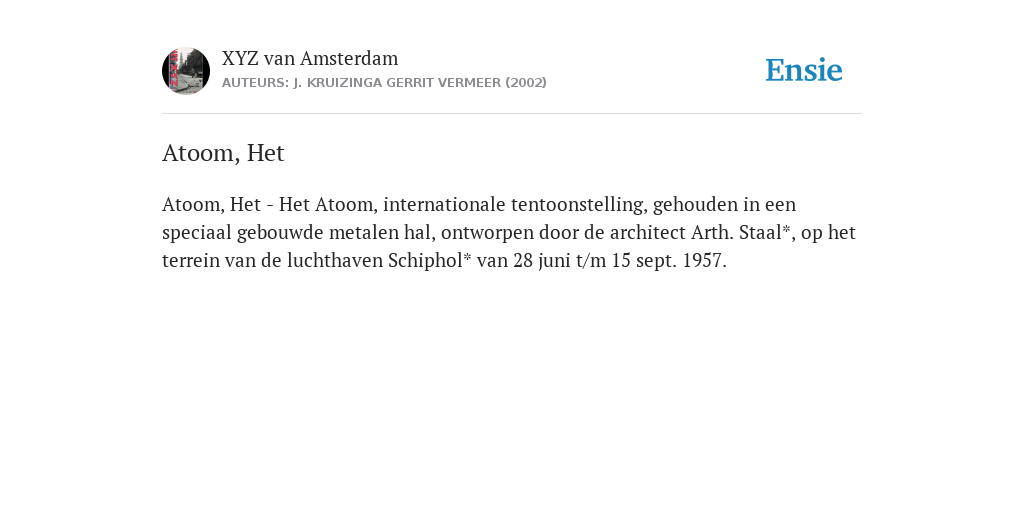 XYZ van Amsterdam
AUTEURS: J. KRUIZINGA GERRIT VERMEER (2002)

Ensie

Atoom, Het

Atoom, Het - Het Atoom, internationale tentoonstelling, gehouden in een speciaal gebouwde metalen hal, ontworpen door de architect Arth. Staal*, op het terrein van de luchthaven Schiphol* van 28 juni t/m 15 sept. 1957.